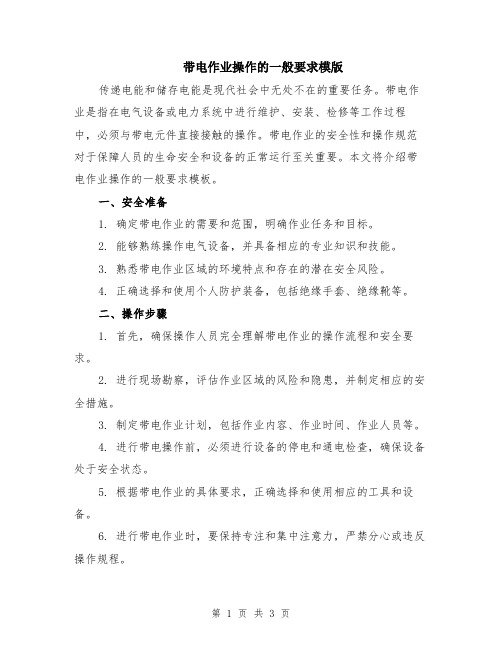 带电作业操作的一般要求模版

传递电能和储存电能是现代社会中无处不在的重要任务。带电作业是指在电气设备或电力系统中进行维护、安装、检修等工作过程中，必须与带电元件直接接触的操作。带电作业的安全性和操作规范对于保障人员的生命安全和设备的正常运行至关重要。本文将介绍带电作业操作的一般要求模板。

一、安全准备

1. 确定带电作业的需要和范围，明确作业任务和目标。

2. 能够熟练操作电气设备，并具备相应的专业知识和技能。

3. 熟悉带电作业区域的环境特点和存在的潜在安全风险。

4. 正确选择和使用个人防护装备，包括绝缘手套、绝缘靴等。

二、操作步骤

1. 首先，确保操作人员完全理解带电作业的操作流程和安全要求。

2. 进行现场勘察，评估作业区域的风险和隐患，并制定相应的安全措施。

3. 制定带电作业计划，包括作业内容、作业时间、作业人员等。

4. 进行带电操作前，必须进行设备的停电和通电检查，确保设备处于安全状态。

5. 根据带电作业的具体要求，正确选择和使用相应的工具和设备。

6. 进行带电作业时，要保持专注和集中注意力，严禁分心或违反操作规程。

第 1 页 共 3 页